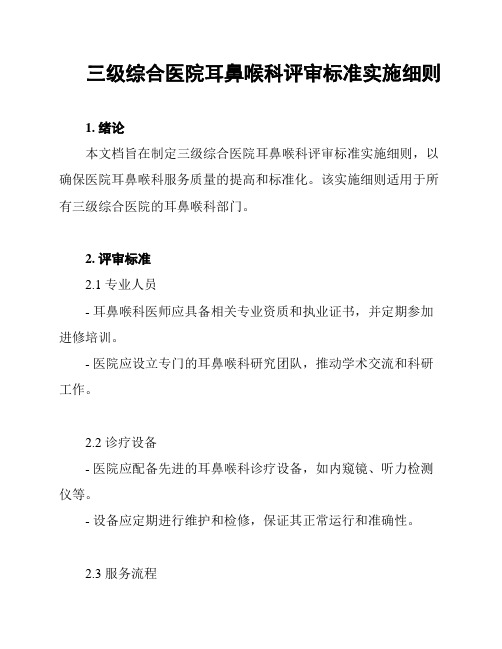 三级综合医院耳鼻喉科评审标准实施细则

1. 绪论

本文档旨在制定三级综合医院耳鼻喉科评审标准实施细则，以确保医院耳鼻喉科服务质量的提高和标准化。该实施细则适用于所有三级综合医院的耳鼻喉科部门。

2. 评审标准

2.1 专业人员

- 耳鼻喉科医师应具备相关专业资质和执业证书，并定期参加进修培训。

- 医院应设立专门的耳鼻喉科研究团队，推动学术交流和科研工作。

2.2 诊疗设备

- 医院应配备先进的耳鼻喉科诊疗设备，如内窥镜、听力检测仪等。

- 设备应定期进行维护和检修，保证其正常运行和准确性。

2.3 服务流程